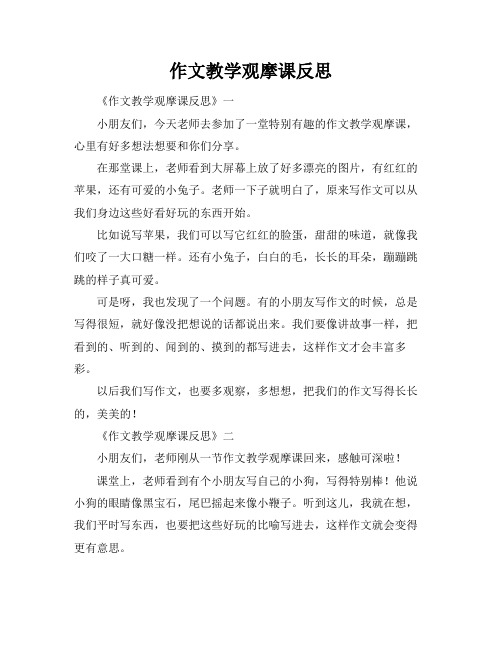 作文教学观摩课反思

《作文教学观摩课反思》一

小朋友们，今天老师去参加了一堂特别有趣的作文教学观摩课，心里有好多想法想要和你们分享。

在那堂课上，老师看到大屏幕上放了好多漂亮的图片，有红红的苹果，还有可爱的小兔子。老师一下子就明白了，原来写作文可以从我们身边这些好看好玩的东西开始。

比如说写苹果，我们可以写它红红的脸蛋，甜甜的味道，就像我们咬了一大口糖一样。还有小兔子，白白的毛，长长的耳朵，蹦蹦跳跳的样子真可爱。

可是呀，我也发现了一个问题。有的小朋友写作文的时候，总是写得很短，就好像没把想说的话都说出来。我们要像讲故事一样，把看到的、听到的、闻到的、摸到的都写进去，这样作文才会丰富多彩。

以后我们写作文，也要多观察，多想想，把我们的作文写得长长的，美美的！

《作文教学观摩课反思》二

小朋友们，老师刚从一节作文教学观摩课回来，感触可深啦！

课堂上，老师看到有个小朋友写自己的小狗，写得特别棒！他说小狗的眼睛像黑宝石，尾巴摇起来像小鞭子。听到这儿，我就在想，我们平时写东西，也要把这些好玩的比喻写进去，这样作文就会变得更有意思。